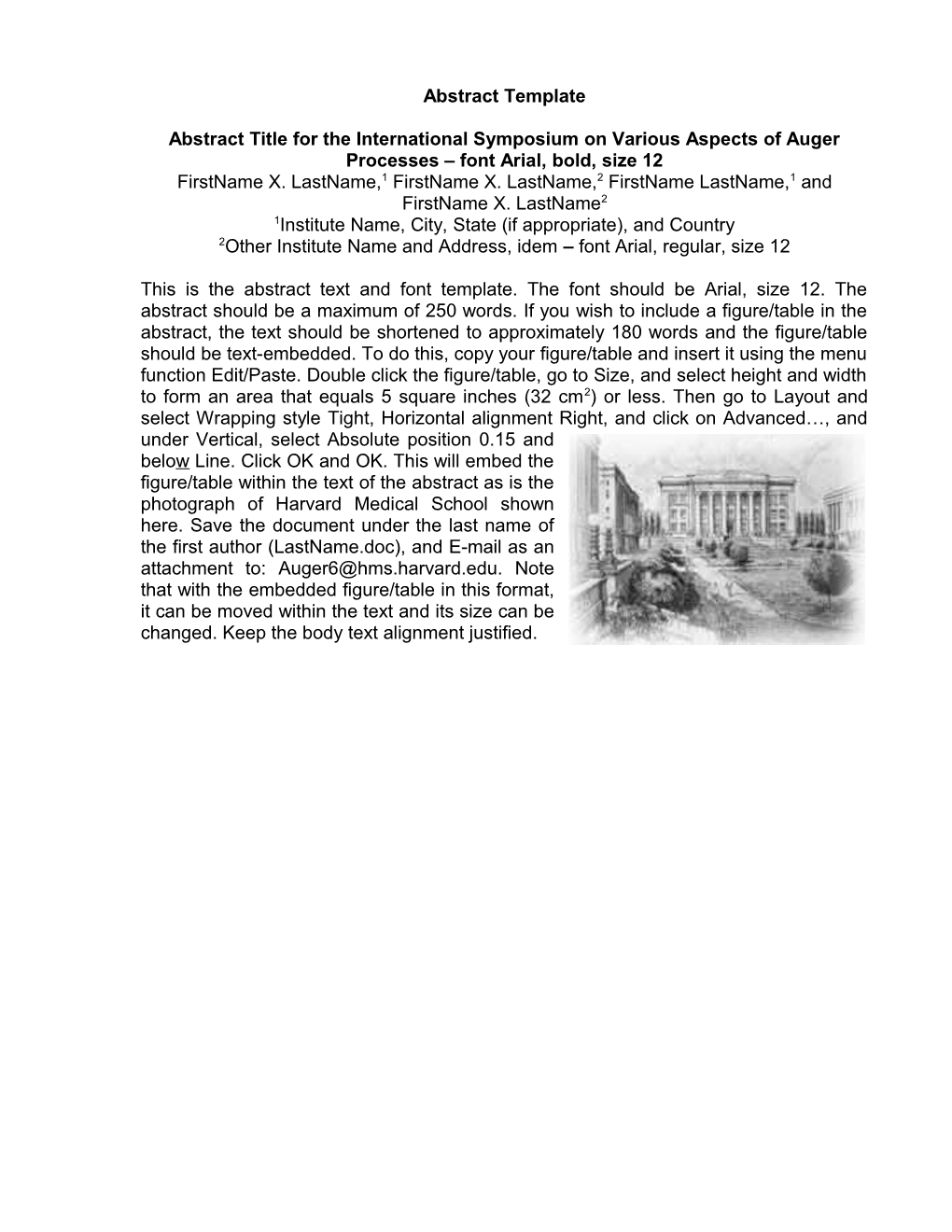 Abstract Template

Abstract Title for the International Symposium on Various Aspects of Auger Processes – font Arial, bold, size 12

FirstName X. LastName,$^1$ FirstName X. LastName,$^2$ FirstName LastName,$^1$ and FirstName X. LastName$^2$

$^1$Institute Name, City, State (if appropriate), and Country

$^2$Other Institute Name and Address, idem – font Arial, regular, size 12

This is the abstract text and font template. The font should be Arial, size 12. The abstract should be a maximum of 250 words. If you wish to include a figure/table in the abstract, the text should be shortened to approximately 180 words and the figure/table should be text-embedded. To do this, copy your figure/table and insert it using the menu function Edit/Paste. Double click the figure/table, go to Size, and select height and width to form an area that equals 5 square inches (32 cm$^2$) or less. Then go to Layout and select Wrapping style Tight, Horizontal alignment Right, and click on Advanced…, and under Vertical, select Absolute position 0.15 and below Line. Click OK and OK. This will embed the figure/table within the text of the abstract as is the photograph of Harvard Medical School shown here. Save the document under the last name of the first author (LastName.doc), and E-mail as an attachment to: Auger6@hms.harvard.edu. Note that with the embedded figure/table in this format, it can be moved within the text and its size can be changed. Keep the body text alignment justified.